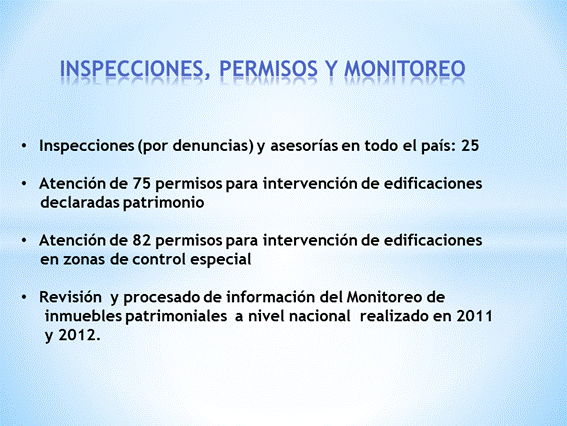 INSPECCIONES, PERMISOS Y MONITOREO

• Inspecciones (por denuncias) y asesorías en todo el país: 25

• Atención de 75 permisos para intervención de edificaciones declaradas patrimonio

• Atención de 82 permisos para intervención de edificaciones en zonas de control especial

• Revisión y procesado de información del Monitoreo de inmuebles patrimoniales a nivel nacional realizado en 2011 y 2012.